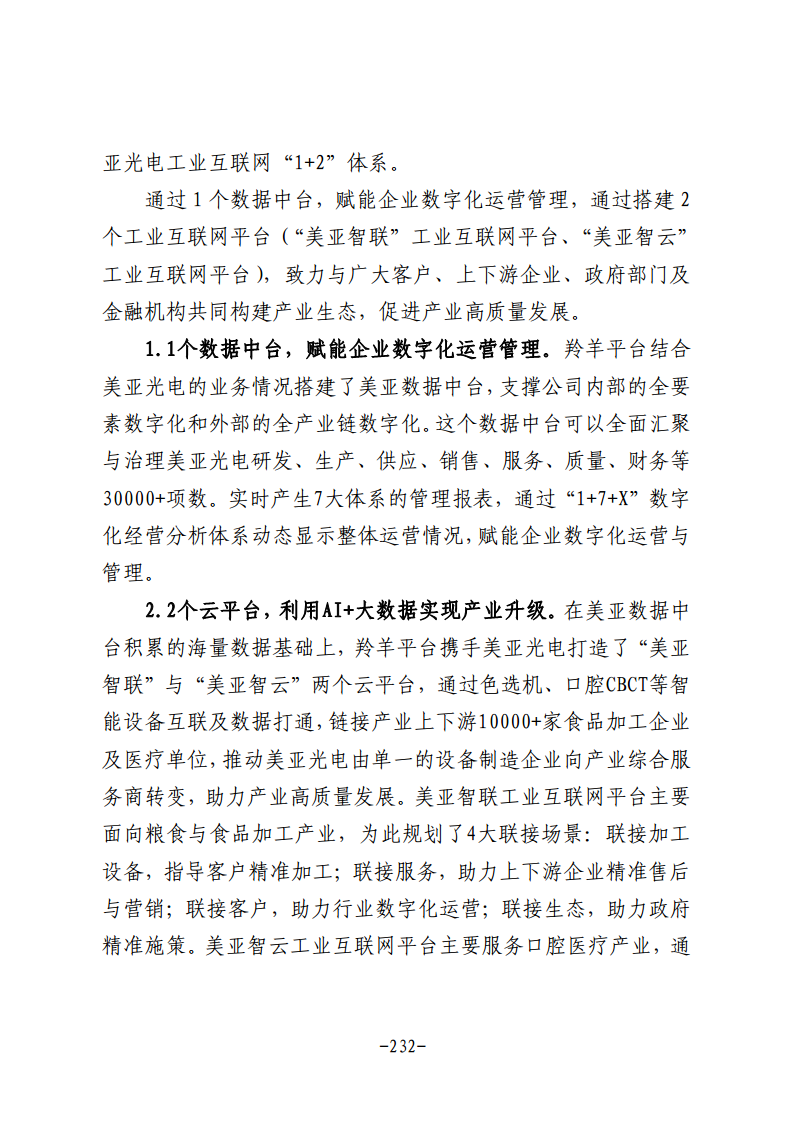 亚光电工业互联网“1+2”体系。

通过1个数据中台，赋能企业数字化运营管理，通过搭建2个工业互联网平台（“美亚智联”工业互联网平台、“美亚智云”工业互联网平台），致力与广大客户、上下游企业、政府部门及金融机构共同构建产业生态，促进产业高质量发展。

1.1个数据中台，赋能企业数字化运营管理。羚羊平台结合美亚光电的业务情况搭建了美亚数据中台，支撑公司内部的全要素数字化和外部的全产业链数字化。这个数据中台可以全面汇聚与治理美亚光电研发、生产、供应、销售、服务、质量、财务等30000+项数。实时产生7大体系的管理报表，通过“1+7+X”数字化经营分析体系动态显示整体运营情况，赋能企业数字化运营与管理。

2.2个云平台，利用AI+大数据实现产业升级。在美亚数据中台积累的海量数据基础上，羚羊平台携手美亚光电打造了“美亚智联”与“美亚智云”两个云平台，通过色选机、口腔CBCT等智能设备互联及数据打通，链接产业上下游10000+家食品加工企业及医疗单位，推动美亚光电由单一的设备制造企业向产业综合服务商转变，助力产业高质量发展。美亚智联工业互联网平台主要面向粮食与食品加工产业，为此规划了4大联接场景：联接加工设备，指导客户精准加工；联接服务，助力上下游企业精准售后与营销；联接客户，助力行业数字化运营；联接生态，助力政府精准施策。美亚智云工业互联网平台主要服务口腔医疗产业，通

-232-